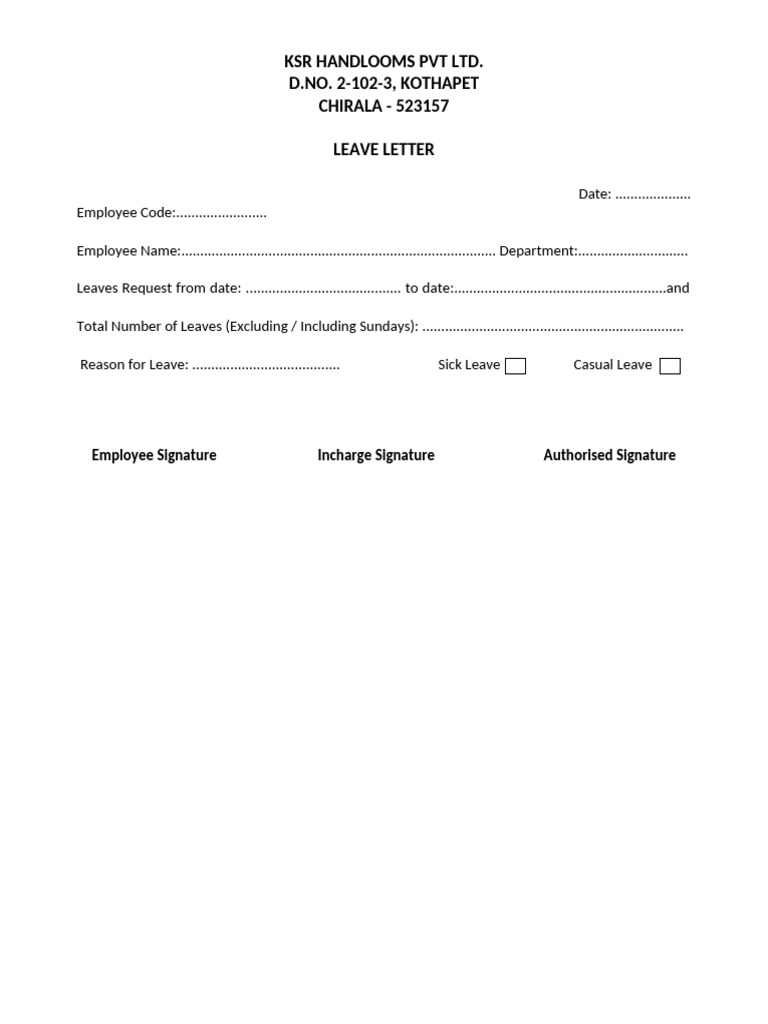 KSR HANDLOOMS PVT LTD.
D.NO. 2-102-3, KOTHAPET
CHIRALA - 523157

LEAVE LETTER

Date: ____

Employee Code:____

Employee Name:____ Department:____

Leaves Request from date: ____ to date:____and

Total Number of Leaves (Excluding / Including Sundays): ____

Reason for Leave: ____ Sick Leave ☐ Casual Leave ☐

Employee Signature Incharge Signature Authorised Signature